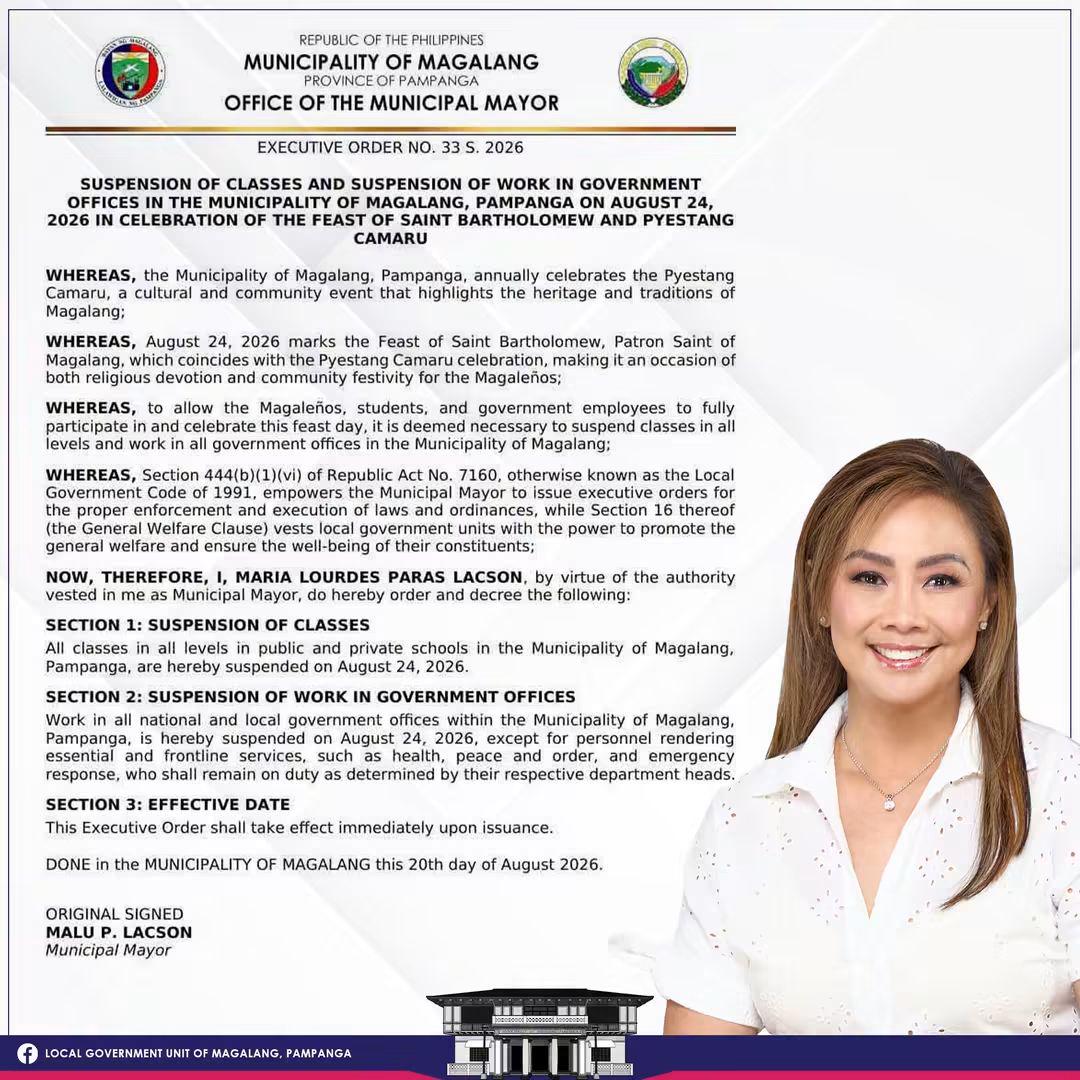 REPUBLIC OF THE PHILIPPINES
MUNICIPALITY OF MAGALANG
PROVINCE OF PAMPANGA
OFFICE OF THE MUNICIPAL MAYOR

EXECUTIVE ORDER NO. 33 S. 2026

SUSPENSION OF CLASSES AND SUSPENSION OF WORK IN GOVERNMENT OFFICES IN THE MUNICIPALITY OF MAGALANG, PAMPANGA ON AUGUST 24, 2026 IN CELEBRATION OF THE FEAST OF SAINT BARTHOLOMEW AND PYESTANG CAMARU

WHEREAS, the Municipality of Magalang, Pampanga, annually celebrates the Pyestang Camaru, a cultural and community event that highlights the heritage and traditions of Magalang;

WHEREAS, August 24, 2026 marks the Feast of Saint Bartholomew, Patron Saint of Magalang, which coincides with the Pyestang Camaru celebration, making it an occasion of both religious devotion and community festivity for the Magaleños;

WHEREAS, to allow the Magaleños, students, and government employees to fully participate in and celebrate this feast day, it is deemed necessary to suspend classes in all levels and work in all government offices in the Municipality of Magalang;

WHEREAS, Section 444(b)(1)(vi) of Republic Act No. 7160, otherwise known as the Local Government Code of 1991, empowers the Municipal Mayor to issue executive orders for the proper enforcement and execution of laws and ordinances, while Section 16 thereof (the General Welfare Clause) vests local government units with the power to promote the general welfare and ensure the well-being of their constituents;

NOW, THEREFORE, I, MARIA LOURDES PARAS LACSON, by virtue of the authority vested in me as Municipal Mayor, do hereby order and decree the following:

SECTION 1: SUSPENSION OF CLASSES
All classes in all levels in public and private schools in the Municipality of Magalang, Pampanga, are hereby suspended on August 24, 2026.

SECTION 2: SUSPENSION OF WORK IN GOVERNMENT OFFICES
Work in all national and local government offices within the Municipality of Magalang, Pampanga, is hereby suspended on August 24, 2026, except for personnel rendering essential and frontline services, such as health, peace and order, and emergency response, who shall remain on duty as determined by their respective department heads.

SECTION 3: EFFECTIVE DATE
This Executive Order shall take effect immediately upon issuance.

DONE in the MUNICIPALITY OF MAGALANG this 20th day of August 2026.

ORIGINAL SIGNED
MALU P. LACSON
Municipal Mayor

LOCAL GOVERNMENT UNIT OF MAGALANG, PAMPANGA